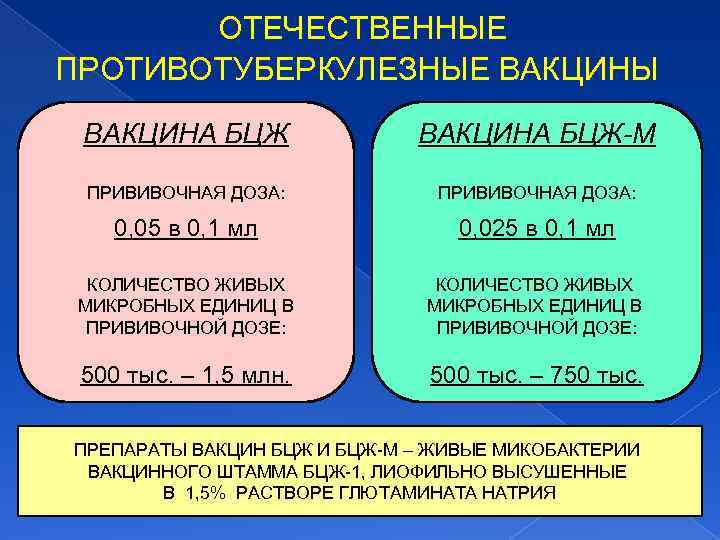 ОТЕЧЕСТВЕННЫЕ ПРОТИВОТУБЕРКУЛЕЗНЫЕ ВАКЦИНЫ

ВАКЦИНА БЦЖ

ПРИВИВОЧНАЯ ДОЗА:

0,05 в 0,1 мл

КОЛИЧЕСТВО ЖИВЫХ МИКРОБНЫХ ЕДИНИЦ В ПРИВИВОЧНОЙ ДОЗЕ:

500 тыс. – 1,5 млн.

ВАКЦИНА БЦЖ-М

ПРИВИВОЧНАЯ ДОЗА:

0,025 в 0,1 мл

КОЛИЧЕСТВО ЖИВЫХ МИКРОБНЫХ ЕДИНИЦ В ПРИВИВОЧНОЙ ДОЗЕ:

500 тыс. – 750 тыс.

ПРЕПАРАТЫ ВАКЦИН БЦЖ И БЦЖ-М – ЖИВЫЕ МИКОБАКТЕРИИ ВАКЦИННОГО ШТАММА БЦЖ-1, ЛИОФИЛЬНО ВЫСУШЕННЫЕ В 1,5% РАСТВОРЕ ГЛЮТАМИНАТА НАТРИЯ